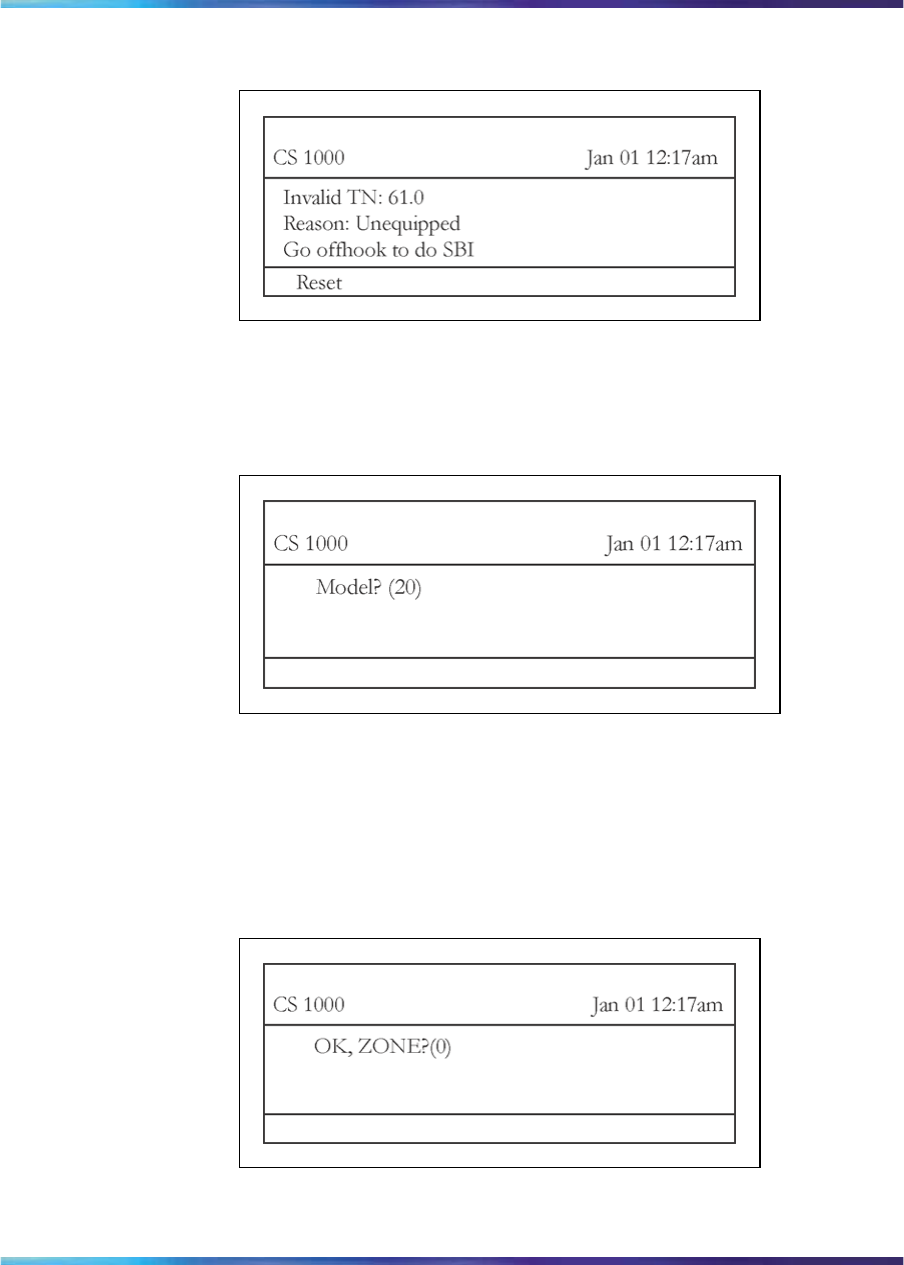 CS 1000 Jan 01 12:17am

Invalid TN: 61.0
Reason: Unequipped
Go offhook to do SBI

Reset

CS 1000 Jan 01 12:17am

Model? (20)

CS 1000 Jan 01 12:17am

OK, ZONE?(0)